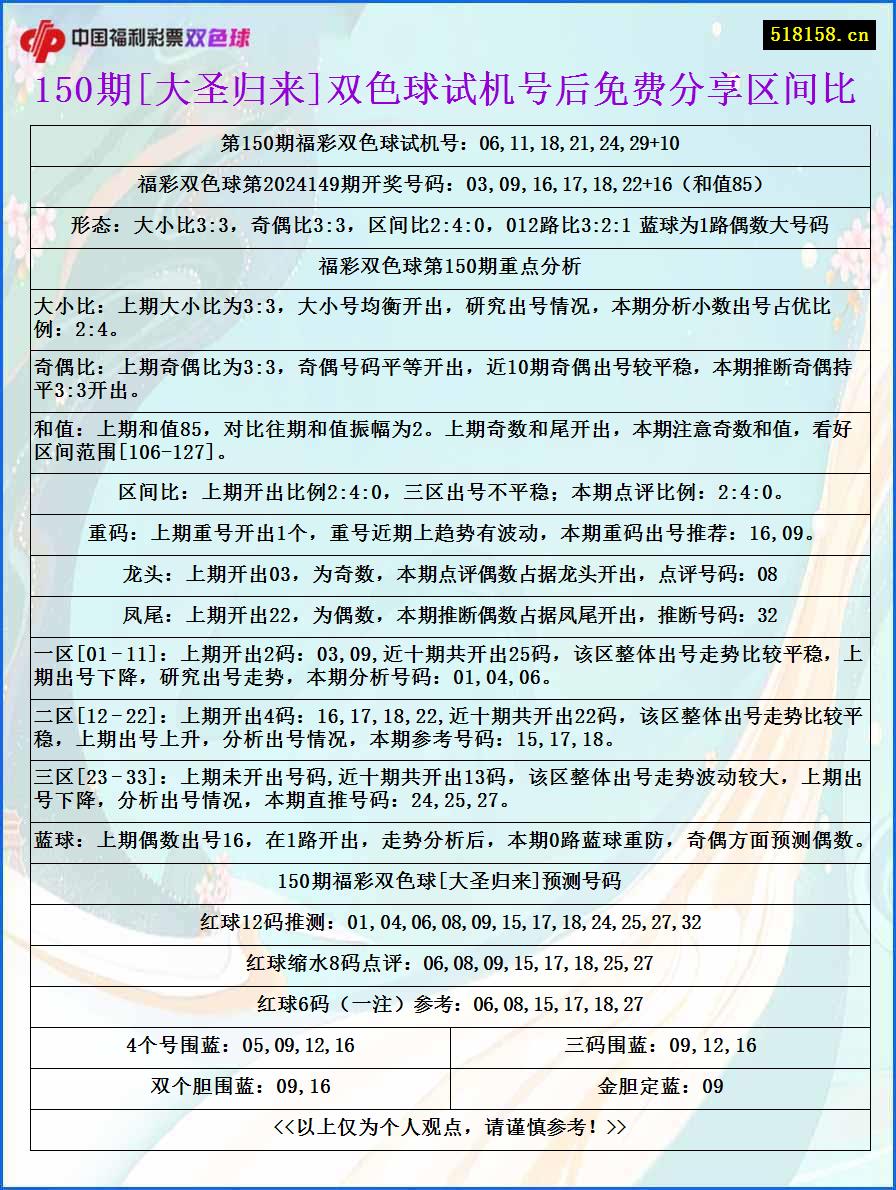 中国福利彩票双色球

518158.cn

150期[大圣归来]双色球试机号后免费分享区间比

第150期福彩双色球试机号：06,11,18,21,24,29+10

福彩双色球第2024149期开奖号码：03,09,16,17,18,22+16（和值85）

形态：大小比3:3，奇偶比3:3，区间比2:4:0，012路比3:2:1 蓝球为1路偶数大号码

福彩双色球第150期重点分析

大小比：上期大小比为3:3，大小号均衡开出，研究出号情况，本期分析小数出号占优比例：2:4。

奇偶比：上期奇偶比为3:3，奇偶号码平等开出，近10期奇偶出号较平稳，本期推断奇偶持平3:3开出。

和值：上期和值85，对比往期和值振幅为2。上期奇数和尾开出，本期注意奇数和值，看好区间范围[106-127]。

区间比：上期开出比例2:4:0，三区出号不平稳；本期点评比例：2:4:0。

重码：上期重号开出1个，重号近期上趋势有波动，本期重码出号推荐：16,09。

龙头：上期开出03，为奇数，本期点评偶数占据龙头开出，点评号码：08

凤尾：上期开出22，为偶数，本期推断偶数占据凤尾开出，推断号码：32

一区[01-11]：上期开出2码：03,09,近十期共开出25码，该区整体出号走势比较平稳，上期出号下降，研究出号走势，本期分析号码：01,04,06。

二区[12-22]：上期开出4码：16,17,18,22,近十期共开出22码，该区整体出号走势比较平稳，上期出号上升，分析出号情况，本期参考号码：15,17,18。

三区[23-33]：上期未开出号码,近十期共开出13码，该区整体出号走势波动较大，上期出号下降，分析出号情况，本期直推号码：24,25,27。

蓝球：上期偶数出号16，在1路开出，走势分析后，本期0路蓝球重防，奇偶方面预测偶数。

150期福彩双色球[大圣归来]预测号码

红球12码推测：01,04,06,08,09,15,17,18,24,25,27,32

红球缩水8码点评：06,08,09,15,17,18,25,27

红球6码（一注）参考：06,08,15,17,18,27

| 4个号围蓝：05,09,12,16 | 三码围蓝：09,12,16 |
|---|---|
| 双个胆围蓝：09,16 | 金胆定蓝：09 |

<<以上仅为个人观点，请谨慎参考！>>